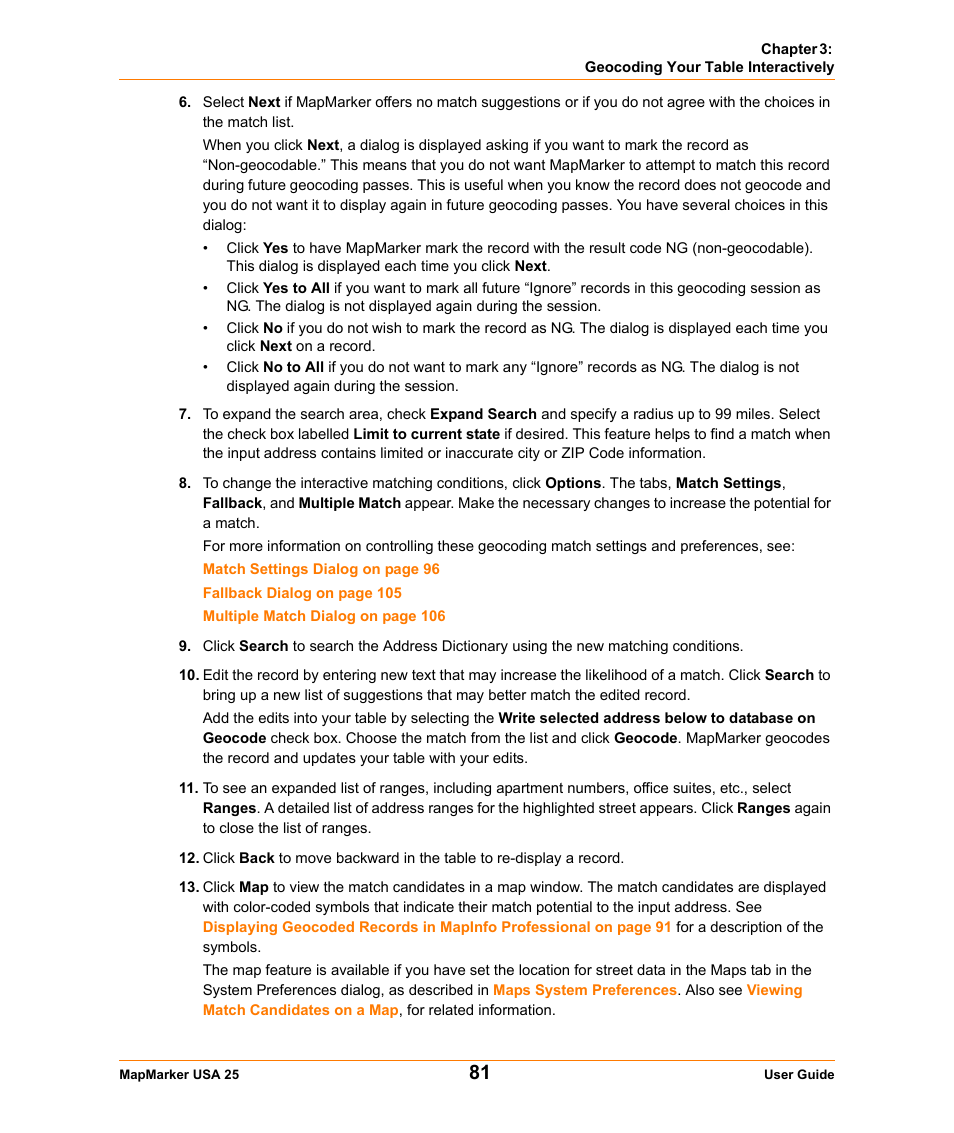 Chapter 3:
Geocoding Your Table Interactively

6. Select Next if MapMarker offers no match suggestions or if you do not agree with the choices in the match list.

When you click Next, a dialog is displayed asking if you want to mark the record as “Non-geocodable.” This means that you do not want MapMarker to attempt to match this record during future geocoding passes. This is useful when you know the record does not geocode and you do not want it to display again in future geocoding passes. You have several choices in this dialog:

• Click Yes to have MapMarker mark the record with the result code NG (non-geocodable). This dialog is displayed each time you click Next.
• Click Yes to All if you want to mark all future “Ignore” records in this geocoding session as NG. The dialog is not displayed again during the session.
• Click No if you do not wish to mark the record as NG. The dialog is displayed each time you click Next on a record.
• Click No to All if you do not want to mark any “Ignore” records as NG. The dialog is not displayed again during the session.

7. To expand the search area, check Expand Search and specify a radius up to 99 miles. Select the check box labelled Limit to current state if desired. This feature helps to find a match when the input address contains limited or inaccurate city or ZIP Code information.

8. To change the interactive matching conditions, click Options. The tabs, Match Settings, Fallback, and Multiple Match appear. Make the necessary changes to increase the potential for a match.

For more information on controlling these geocoding match settings and preferences, see:

Match Settings Dialog on page 96

Fallback Dialog on page 105

Multiple Match Dialog on page 106

9. Click Search to search the Address Dictionary using the new matching conditions.

10. Edit the record by entering new text that may increase the likelihood of a match. Click Search to bring up a new list of suggestions that may better match the edited record.

Add the edits into your table by selecting the Write selected address below to database on Geocode check box. Choose the match from the list and click Geocode. MapMarker geocodes the record and updates your table with your edits.

11. To see an expanded list of ranges, including apartment numbers, office suites, etc., select Ranges. A detailed list of address ranges for the highlighted street appears. Click Ranges again to close the list of ranges.

12. Click Back to move backward in the table to re-display a record.

13. Click Map to view the match candidates in a map window. The match candidates are displayed with color-coded symbols that indicate their match potential to the input address. See Displaying Geocoded Records in MapInfo Professional on page 91 for a description of the symbols.

The map feature is available if you have set the location for street data in the Maps tab in the System Preferences dialog, as described in Maps System Preferences. Also see Viewing Match Candidates on a Map, for related information.

MapMarker USA 25
81
User Guide